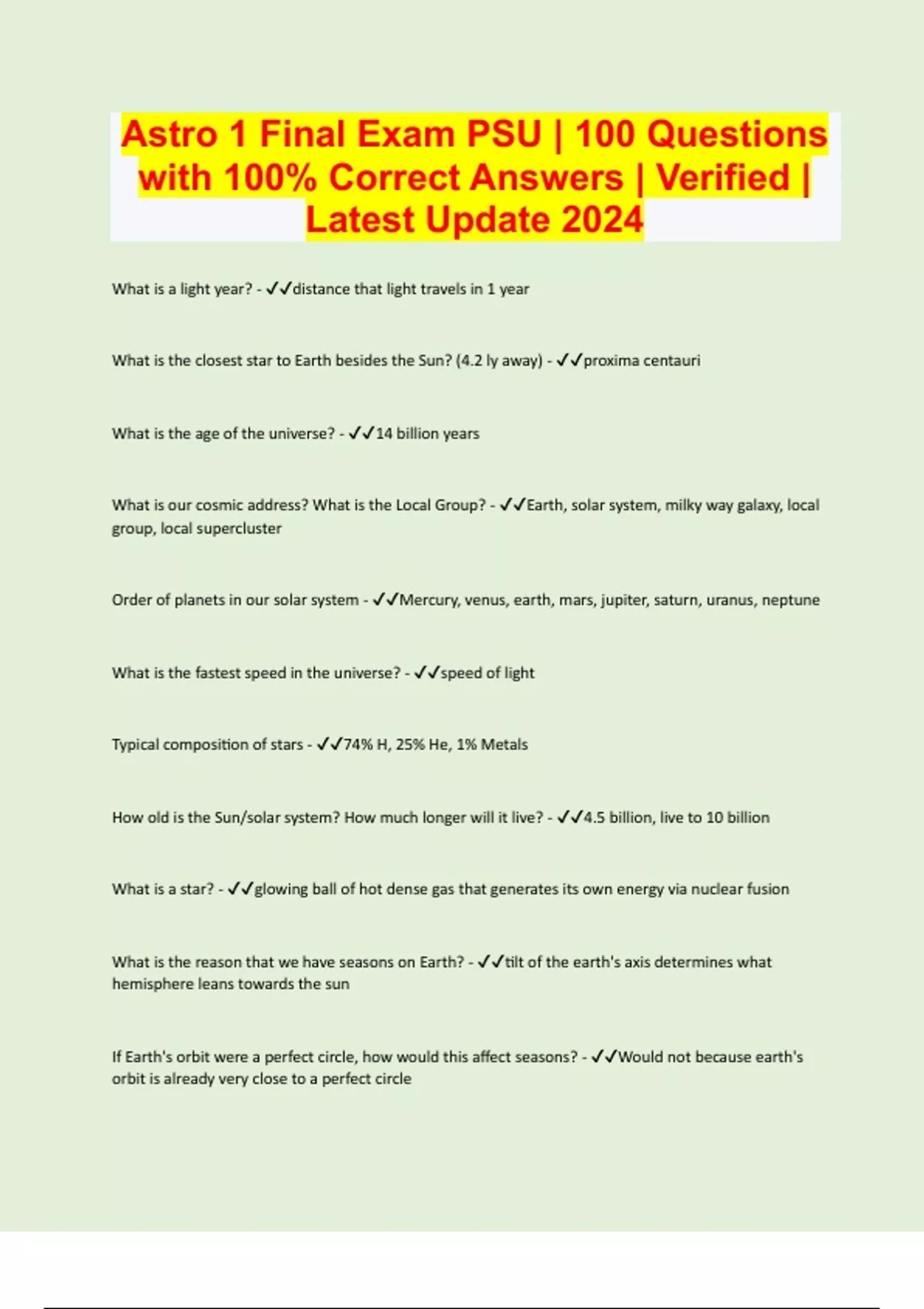 Astro 1 Final Exam PSU | 100 Questions with 100% Correct Answers | Verified | Latest Update 2024

What is a light year? - ✓✓distance that light travels in 1 year

What is the closest star to Earth besides the Sun? (4.2 ly away) - ✓✓proxima centauri

What is the age of the universe? - ✓✓14 billion years

What is our cosmic address? What is the Local Group? - ✓✓Earth, solar system, milky way galaxy, local group, local supercluster

Order of planets in our solar system - ✓✓Mercury, venus, earth, mars, jupiter, saturn, uranus, neptune

What is the fastest speed in the universe? - ✓✓speed of light

Typical composition of stars - ✓✓74% H, 25% He, 1% Metals

How old is the Sun/solar system? How much longer will it live? - ✓✓4.5 billion, live to 10 billion

What is a star? - ✓✓glowing ball of hot dense gas that generates its own energy via nuclear fusion

What is the reason that we have seasons on Earth? - ✓✓tilt of the earth's axis determines what hemisphere leans towards the sun

If Earth's orbit were a perfect circle, how would this affect seasons? - ✓✓Would not because earth's orbit is already very close to a perfect circle